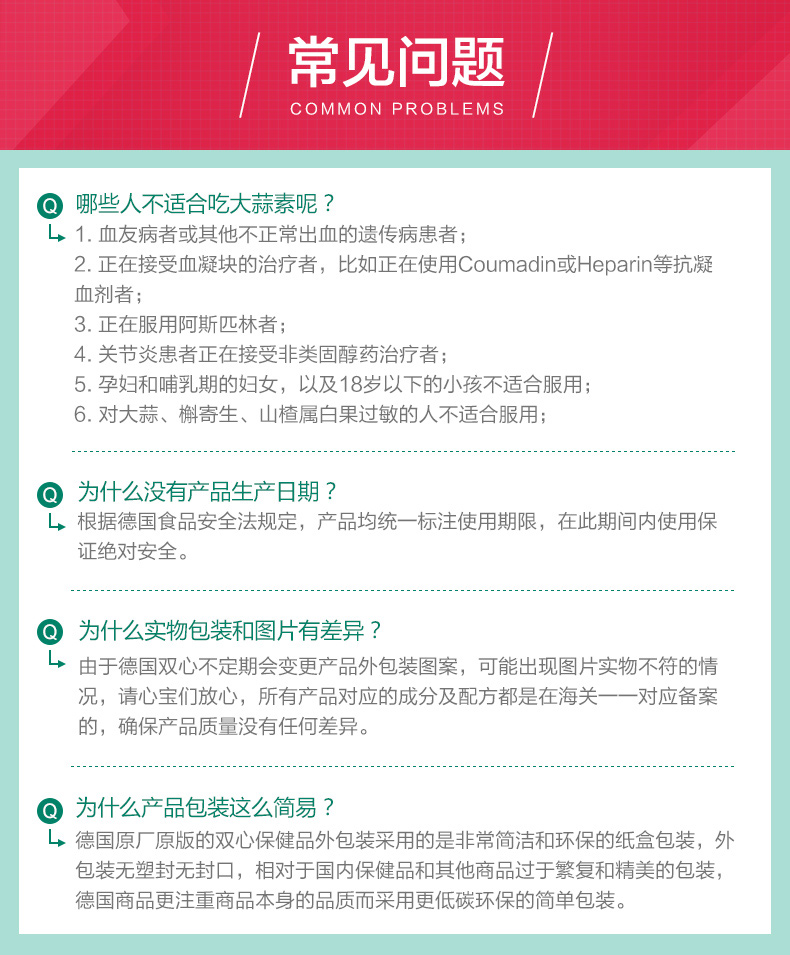 常见问题
COMMON PROBLEMS

Q 哪些人不适合吃大蒜素呢？
1. 血友病者或其他不正常出血的遗传病患者；
2. 正在接受血凝块的治疗者，比如正在使用Coumadin或Heparin等抗凝血剂者；
3. 正在服用阿斯匹林者；
4. 关节炎患者正在接受非类固醇药治疗者；
5. 孕妇和哺乳期的妇女，以及18岁以下的小孩不适合服用；
6. 对大蒜、槲寄生、山楂属白果过敏的人不适合服用；

Q 为什么没有产品生产日期？
根据德国食品安全法规定，产品均统一标注使用期限，在此期间内使用保证绝对安全。

Q 为什么实物包装和图片有差异？
由于德国双心不定期会变更产品外包装图案，可能出现图片实物不符的情况，请心宝们放心，所有产品对应的成分及配方都是在海关一一对应备案的，确保产品质量没有任何差异。

Q 为什么产品包装这么简易？
德国原厂原版的双心保健品外包装采用的是非常简洁和环保的纸盒包装，外包装无塑封无封口，相对于国内保健品和其他商品过于繁复和精美的包装，德国商品更注重商品本身的品质而采用更低碳环保的简单包装。